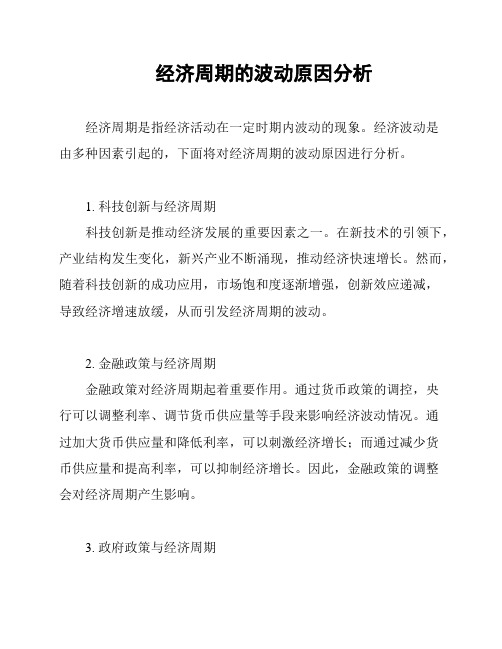 经济周期的波动原因分析

经济周期是指经济活动在一定时期内波动的现象。经济波动是由多种因素引起的，下面将对经济周期的波动原因进行分析。

1. 科技创新与经济周期

科技创新是推动经济发展的重要因素之一。在新技术的引领下，产业结构发生变化，新兴产业不断涌现，推动经济快速增长。然而，随着科技创新的成功应用，市场饱和度逐渐增强，创新效应递减，导致经济增速放缓，从而引发经济周期的波动。

2. 金融政策与经济周期

金融政策对经济周期起着重要作用。通过货币政策的调控，央行可以调整利率、调节货币供应量等手段来影响经济波动情况。通过加大货币供应量和降低利率，可以刺激经济增长；而通过减少货币供应量和提高利率，可以抑制经济增长。因此，金融政策的调整会对经济周期产生影响。

3. 政府政策与经济周期